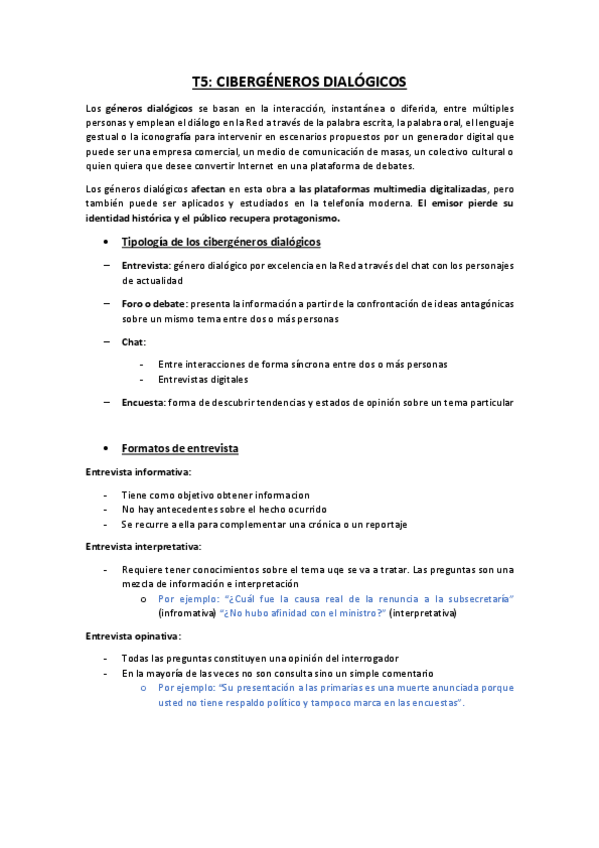 T5: CIBERGÉNEROS DIALÓGICOS

Los géneros dialógicos se basan en la interacción, instantánea o diferida, entre múltiples personas y emplean el diálogo en la Red a través de la palabra escrita, la palabra oral, el lenguaje gestual o la iconografía para intervenir en escenarios propuestos por un generador digital que puede ser una empresa comercial, un medio de comunicación de masas, un colectivo cultural o quien quiera que desee convertir Internet en una plataforma de debates.

Los géneros dialógicos afectan en esta obra a las plataformas multimedia digitalizadas, pero también puede ser aplicados y estudiados en la telefonía moderna. El emisor pierde su identidad histórica y el público recupera protagonismo.

• Tipología de los cibergéneros dialógicos

– Entrevista: género dialógico por excelencia en la Red a través del chat con los personajes de actualidad

– Foro o debate: presenta la información a partir de la confrontación de ideas antagónicas sobre un mismo tema entre dos o más personas

– Chat:
- Entre interacciones de forma síncrona entre dos o más personas
- Entrevistas digitales

– Encuesta: forma de descubrir tendencias y estados de opinión sobre un tema particular

• Formatos de entrevista

Entrevista informativa:
- Tiene como objetivo obtener informacion
- No hay antecedentes sobre el hecho ocurrido
- Se recurre a ella para complementar una crónica o un reportaje

Entrevista interpretativa:
- Requiere tener conocimientos sobre el tema uqe se va a tratar. Las preguntas son una mezcla de información e interpretación
o Por ejemplo: "¿Cuál fue la causa real de la renuncia a la subsecretaría" (infromativa) "¿No hubo afinidad con el ministro?" (interpretativa)

Entrevista opinativa:
- Todas las preguntas constituyen una opinión del interrogador
- En la mayoría de las veces no son consulta sino un simple comentario
o Por ejemplo: "Su presentación a las primarias es una muerte anunciada porque usted no tiene respaldo político y tampoco marca en las encuestas".